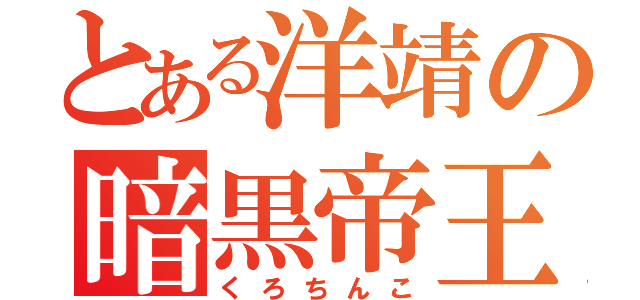 とある洋靖の
暗黒帝王
くろちんこ